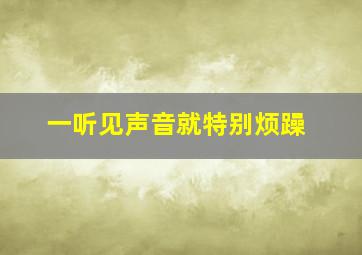 一听见声音就特别烦躁